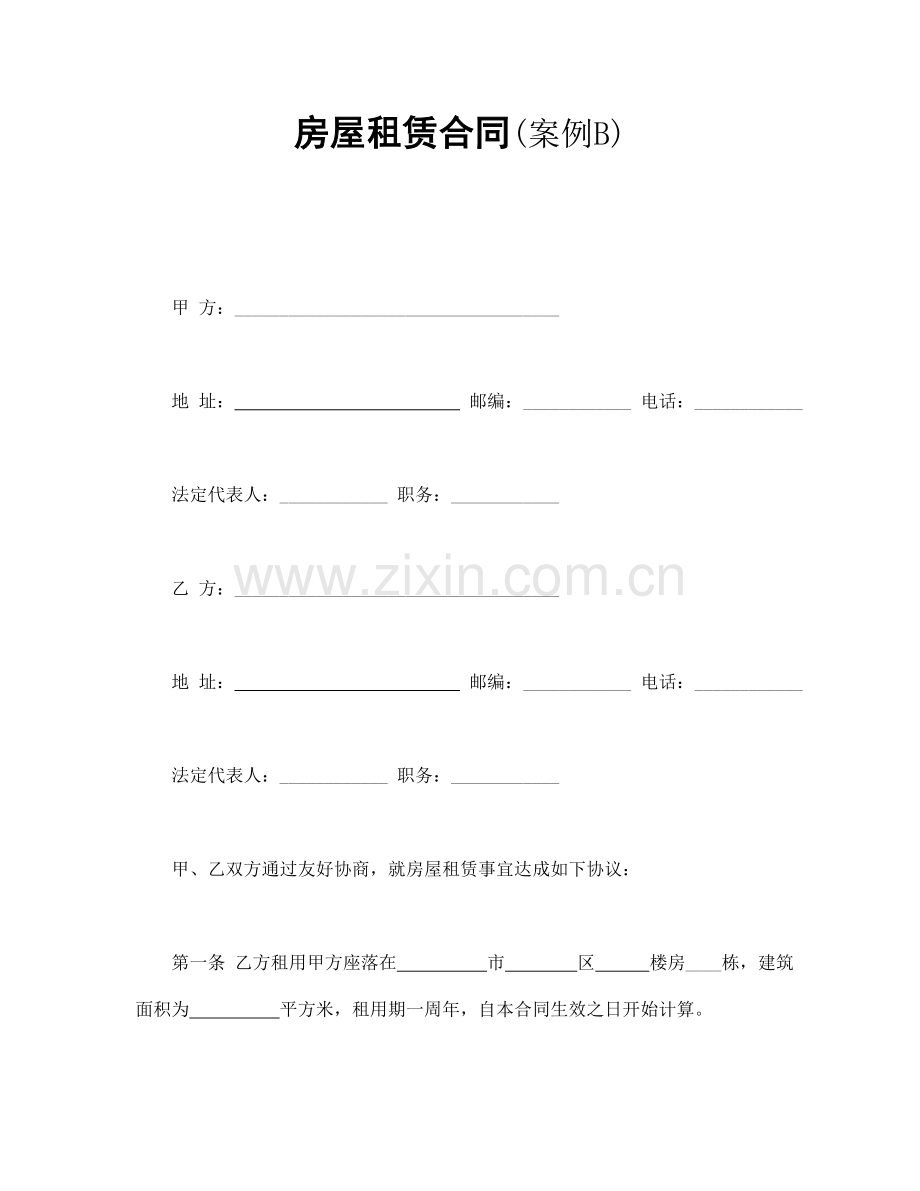 房屋租赁合同(案例B)

甲 方：____

地 址：____ 邮编：____ 电话：____

法定代表人：____ 职务：____

乙 方：____

地 址：____ 邮编：____ 电话：____

法定代表人：____ 职务：____

甲、乙双方通过友好协商，就房屋租赁事宜达成如下协议：

第一条 乙方租用甲方座落在____市____区____楼房____栋，建筑面积为____平方米，租用期一周年，自本合同生效之日开始计算。

www.zixin.com.cn